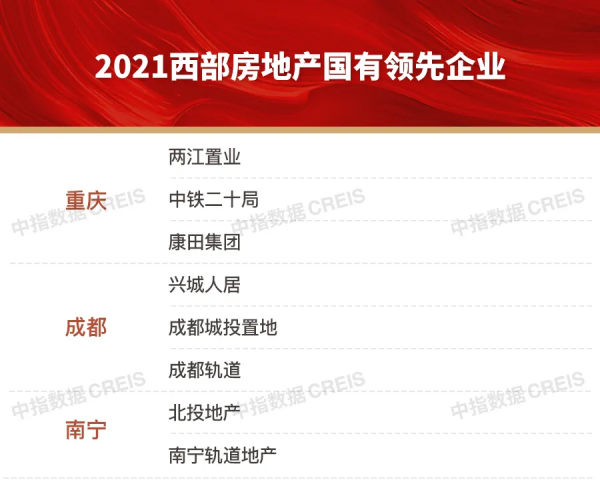 2021西部房地产国有领先企业

| | |
|---|---|
| 重庆 | 两江置业 |
| | 中铁二十局 |
| | 康田集团 |
| 成都 | 兴城人居 |
| | 成都城投置地 |
| | 成都轨道 |
| 南宁 | 北投地产 |
| | 南宁轨道地产 |

中指数据 CREIS
中指数据 CREIS
中指数据 CREIS
中指数据 CREIS
中指数据 CREIS
中指数据 CREIS